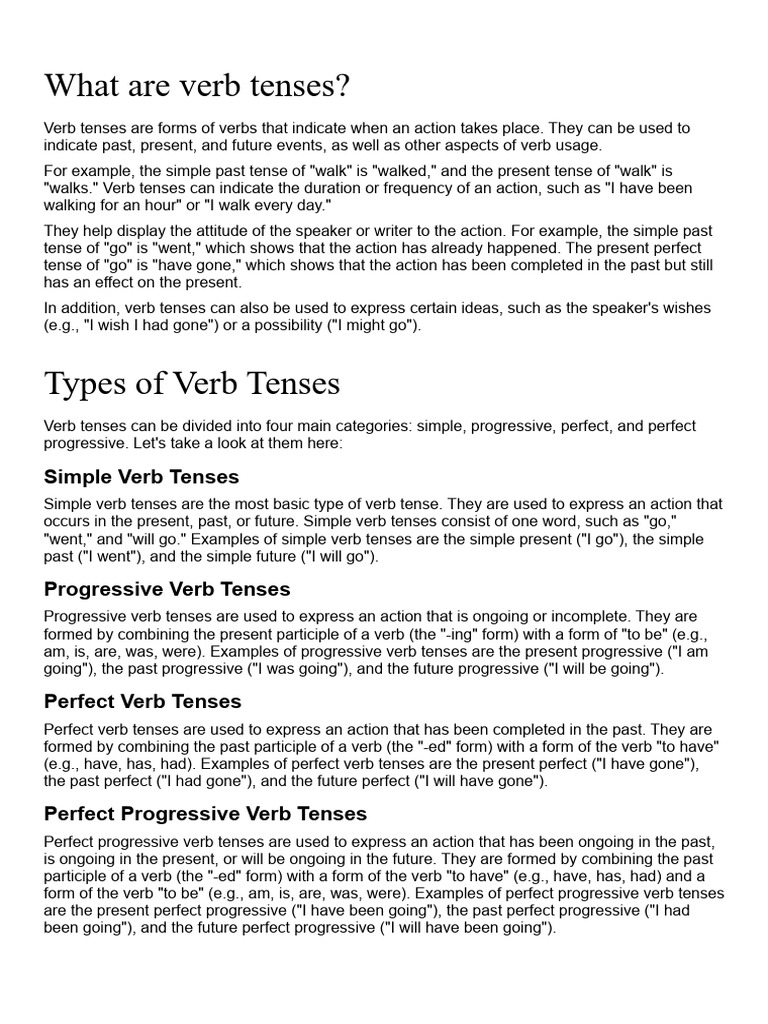 What are verb tenses?

Verb tenses are forms of verbs that indicate when an action takes place. They can be used to indicate past, present, and future events, as well as other aspects of verb usage.

For example, the simple past tense of "walk" is "walked," and the present tense of "walk" is "walks." Verb tenses can indicate the duration or frequency of an action, such as "I have been walking for an hour" or "I walk every day."

They help display the attitude of the speaker or writer to the action. For example, the simple past tense of "go" is "went," which shows that the action has already happened. The present perfect tense of "go" is "have gone," which shows that the action has been completed in the past but still has an effect on the present.

In addition, verb tenses can also be used to express certain ideas, such as the speaker's wishes (e.g., "I wish I had gone") or a possibility ("I might go").

Types of Verb Tenses

Verb tenses can be divided into four main categories: simple, progressive, perfect, and perfect progressive. Let's take a look at them here:

Simple Verb Tenses

Simple verb tenses are the most basic type of verb tense. They are used to express an action that occurs in the present, past, or future. Simple verb tenses consist of one word, such as "go," "went," and "will go." Examples of simple verb tenses are the simple present ("I go"), the simple past ("I went"), and the simple future ("I will go").

Progressive Verb Tenses

Progressive verb tenses are used to express an action that is ongoing or incomplete. They are formed by combining the present participle of a verb (the "-ing" form) with a form of "to be" (e.g., am, is, are, was, were). Examples of progressive verb tenses are the present progressive ("I am going"), the past progressive ("I was going"), and the future progressive ("I will be going").

Perfect Verb Tenses

Perfect verb tenses are used to express an action that has been completed in the past. They are formed by combining the past participle of a verb (the "-ed" form) with a form of the verb "to have" (e.g., have, has, had). Examples of perfect verb tenses are the present perfect ("I have gone"), the past perfect ("I had gone"), and the future perfect ("I will have gone").

Perfect Progressive Verb Tenses

Perfect progressive verb tenses are used to express an action that has been ongoing in the past, is ongoing in the present, or will be ongoing in the future. They are formed by combining the past participle of a verb (the "-ed" form) with a form of the verb "to have" (e.g., have, has, had) and a form of the verb "to be" (e.g., am, is, are, was, were). Examples of perfect progressive verb tenses are the present perfect progressive ("I have been going"), the past perfect progressive ("I had been going"), and the future perfect progressive ("I will have been going").